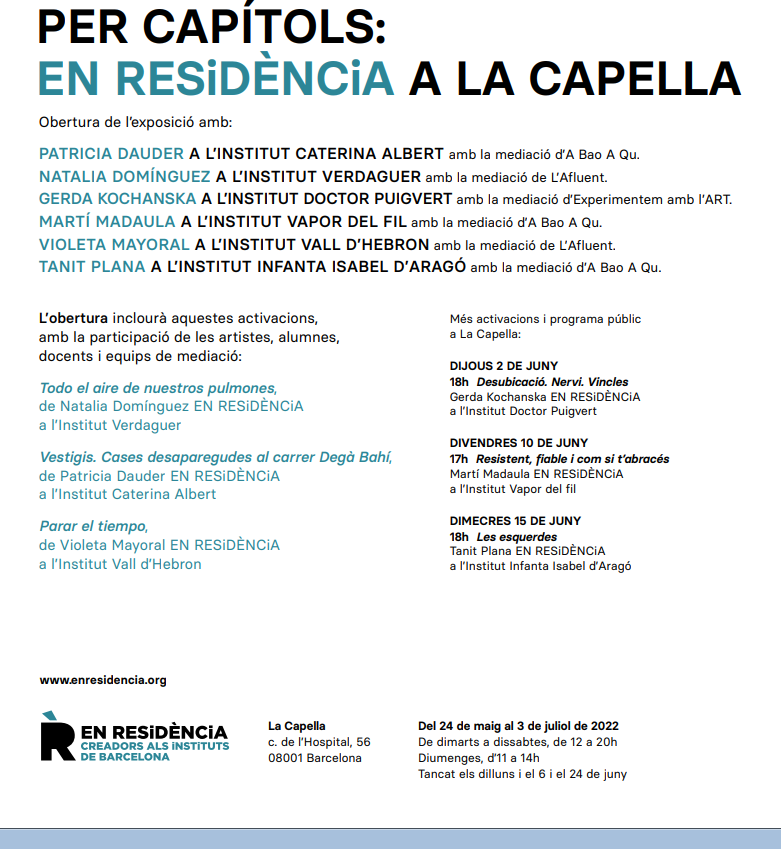 PER CAPÍTOLS:
EN RESiDÈNCiA A LA CAPELLA

Obertura de l'exposició amb:

PATRICIA DAUDER A L'INSTITUT CATERINA ALBERT amb la mediació d'A Bao A Qu.
NATALIA DOMÍNGUEZ A L'INSTITUT VERDAGUER amb la mediació de L'Afluent.
GERDA KOCHANSKA A L'INSTITUT DOCTOR PUIGVERT amb la mediació d'Experimentem amb l'ART.
MARTÍ MADAULA A L'INSTITUT VAPOR DEL FIL amb la mediació d'A Bao A Qu.
VIOLETA MAYORAL A L'INSTITUT VALL D'HEBRON amb la mediació de L'Afluent.
TANIT PLANA A L'INSTITUT INFANTA ISABEL D'ARAGÓ amb la mediació d'A Bao A Qu.

L'obertura inclourà aquestes activacions, amb la participació de les artistes, alumnes, docents i equips de mediació:

Todo el aire de nuestros pulmones, de Natalia Domínguez EN RESiDÈNCiA a l'Institut Verdaguer

Vestigis. Cases desaparegudes al carrer Degà Bahí, de Patricia Dauder EN RESiDÈNCiA a l'Institut Caterina Albert

Parar el tiempo, de Violeta Mayoral EN RESiDÈNCiA a l'Institut Vall d'Hebron

Més activacions i programa públic a La Capella:

DIJOUS 2 DE JUNY
18h Desubicació. Nervi. Vincles
Gerda Kochanska EN RESiDÈNCiA a l'Institut Doctor Puigvert

DIVENDRES 10 DE JUNY
17h Resistent, fiable i com si t'abracés
Martí Madaula EN RESiDÈNCiA a l'Institut Vapor del fil

DIMECRES 15 DE JUNY
18h Les esquerdes
Tanit Plana EN RESiDÈNCiA a l'Institut Infanta Isabel d'Aragó

www.enresidencia.org

EN RESiDÈNCiA
CREADORS ALS INSTITUTS DE BARCELONA

La Capella
c. de l'Hospital, 56
08001 Barcelona

Del 24 de maig al 3 de juliol de 2022
De dimarts a dissabtes, de 12 a 20h
Diumenges, d'11 a 14h
Tancat els dilluns i el 6 i el 24 de juny